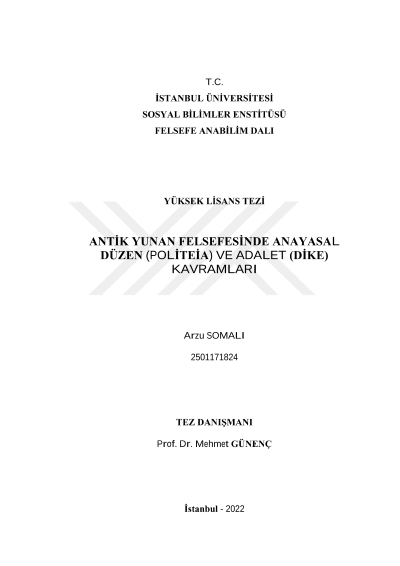 T.C.
İSTANBUL ÜNİVERSİTESİ
SOSYAL BİLİMLER ENSTİTÜSÜ
FELSEFE ANABİLİM DALI

YÜKSEK LİSANS TEZİ

ANTİK YUNAN FELSEFESİNDE ANAYASAL DÜZEN (POLİTEİA) VE ADALET (DİKE) KAVRAMLARI

Arzu SOMALI

2501171824

TEZ DANIŞMANI

Prof. Dr. Mehmet GÜNENÇ

İstanbul - 2022